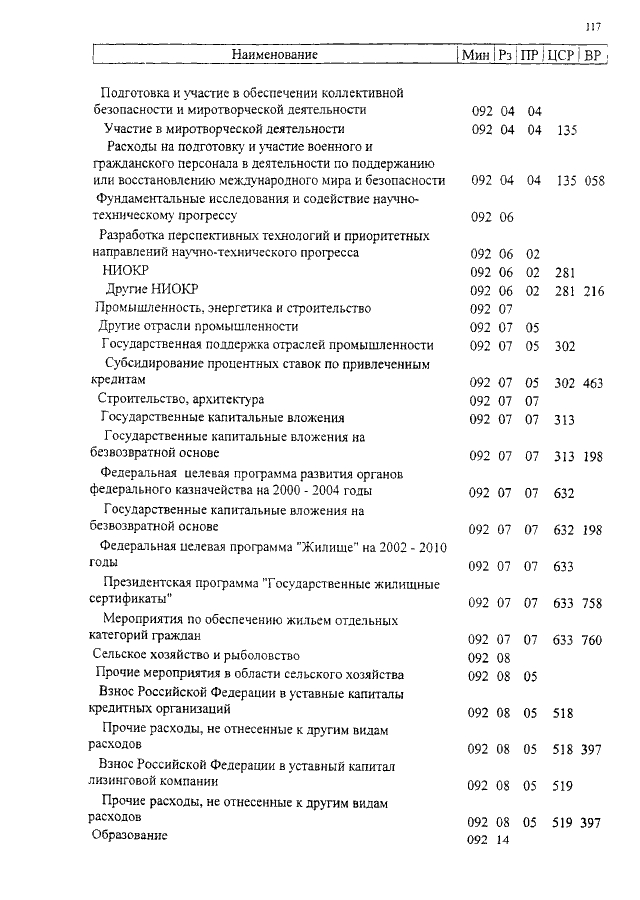 117

| Наименование | Мин | Рз | ПР | ЦСР | ВР |
|---|---|---|---|---|---|
| Подготовка и участие в обеспечении коллективной безопасности и миротворческой деятельности | 092 | 04 | 04 | | |
| Участие в миротворческой деятельности | 092 | 04 | 04 | 135 | |
| Расходы на подготовку и участие военного и гражданского персонала в деятельности по поддержанию или восстановлению международного мира и безопасности | 092 | 04 | 04 | 135 | 058 |
| Фундаментальные исследования и содействие научно-техническому прогрессу | 092 | 06 | | | |
| Разработка перспективных технологий и приоритетных направлений научно-технического прогресса | 092 | 06 | 02 | | |
| НИОКР | 092 | 06 | 02 | 281 | |
| Другие НИОКР | 092 | 06 | 02 | 281 | 216 |
| Промышленность, энергетика и строительство | 092 | 07 | | | |
| Другие отрасли промышленности | 092 | 07 | 05 | | |
| Государственная поддержка отраслей промышленности | 092 | 07 | 05 | 302 | |
| Субсидирование процентных ставок по привлеченным кредитам | 092 | 07 | 05 | 302 | 463 |
| Строительство, архитектура | 092 | 07 | 07 | | |
| Государственные капитальные вложения | 092 | 07 | 07 | 313 | |
| Государственные капитальные вложения на безвозвратной основе | 092 | 07 | 07 | 313 | 198 |
| Федеральная целевая программа развития органов федерального казначейства на 2000 - 2004 годы | 092 | 07 | 07 | 632 | |
| Государственные капитальные вложения на безвозвратной основе | 092 | 07 | 07 | 632 | 198 |
| Федеральная целевая программа "Жилище" на 2002 - 2010 годы | 092 | 07 | 07 | 633 | |
| Президентская программа "Государственные жилищные сертификаты" | 092 | 07 | 07 | 633 | 758 |
| Мероприятия по обеспечению жильем отдельных категорий граждан | 092 | 07 | 07 | 633 | 760 |
| Сельское хозяйство и рыболовство | 092 | 08 | | | |
| Прочие мероприятия в области сельского хозяйства | 092 | 08 | 05 | | |
| Взнос Российской Федерации в уставные капиталы кредитных организаций | 092 | 08 | 05 | 518 | |
| Прочие расходы, не отнесенные к другим видам расходов | 092 | 08 | 05 | 518 | 397 |
| Взнос Российской Федерации в уставный капитал лизинговой компании | 092 | 08 | 05 | 519 | |
| Прочие расходы, не отнесенные к другим видам расходов | 092 | 08 | 05 | 519 | 397 |
| Образование | 092 | 14 | | | |